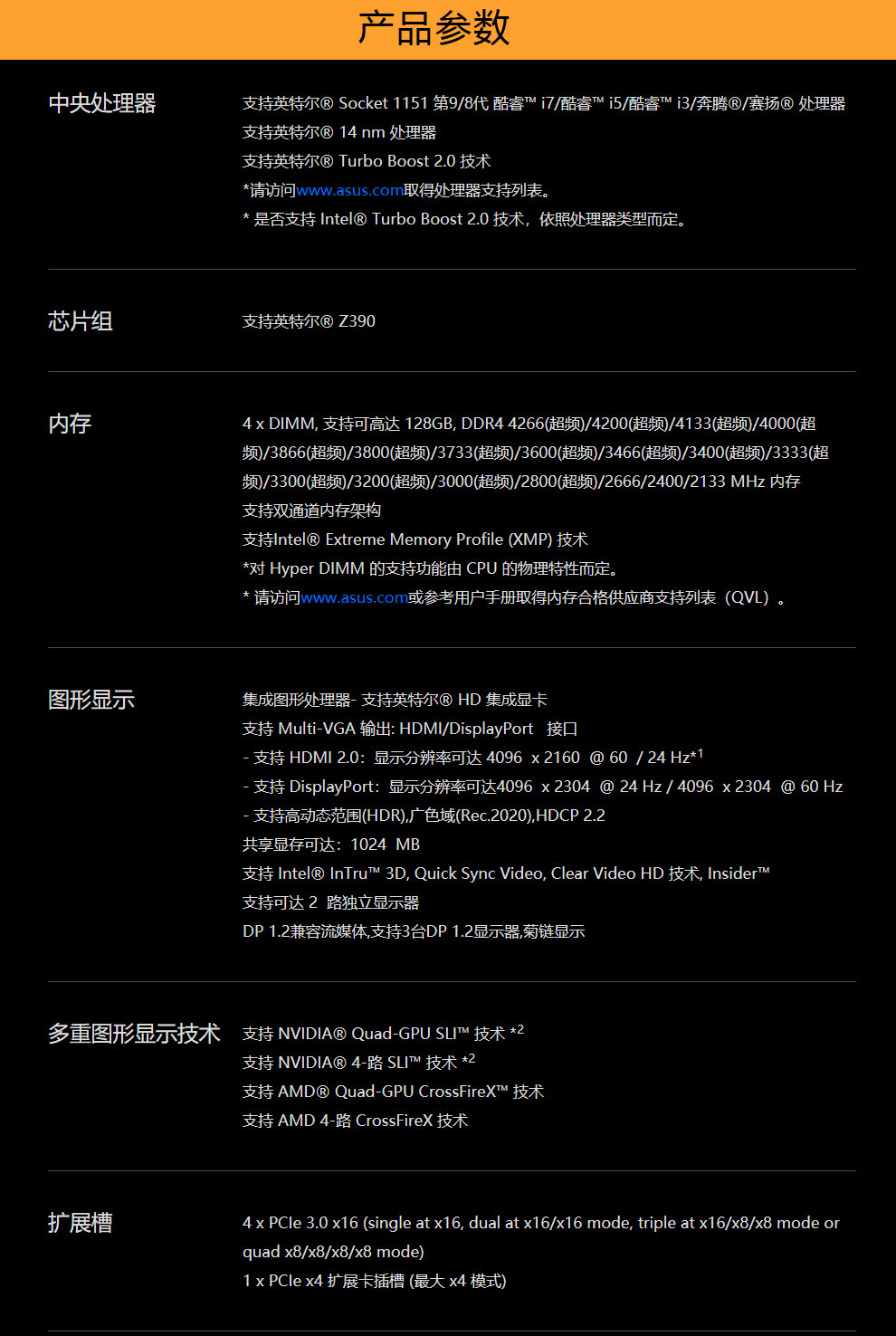 产品参数

中央处理器

支持英特尔® Socket 1151 第9/8代 酷睿™ i7/酷睿™ i5/酷睿™ i3/奔腾®/赛扬® 处理器
支持英特尔® 14 nm 处理器
支持英特尔® Turbo Boost 2.0 技术
*请访问www.asus.com取得处理器支持列表。
* 是否支持 Intel® Turbo Boost 2.0 技术，依照处理器类型而定。

芯片组

支持英特尔® Z390

内存

4 x DIMM, 支持可高达 128GB, DDR4 4266(超频)/4200(超频)/4133(超频)/4000(超频)/3866(超频)/3800(超频)/3733(超频)/3600(超频)/3466(超频)/3400(超频)/3333(超频)/3300(超频)/3200(超频)/3000(超频)/2800(超频)/2666/2400/2133 MHz 内存
支持双通道内存架构
支持Intel® Extreme Memory Profile (XMP) 技术
*对 Hyper DIMM 的支持功能由 CPU 的物理特性而定。
* 请访问www.asus.com或参考用户手册取得内存合格供应商支持列表（QVL）。

图形显示

集成图形处理器- 支持英特尔® HD 集成显卡
支持 Multi-VGA 输出: HDMI/DisplayPort 接口
- 支持 HDMI 2.0：显示分辨率可达 4096 x 2160 @ 60 / 24 Hz*$^1$
- 支持 DisplayPort：显示分辨率可达4096 x 2304 @ 24 Hz / 4096 x 2304 @ 60 Hz
- 支持高动态范围(HDR),广色域(Rec.2020),HDCP 2.2
共享显存可达：1024 MB
支持 Intel® InTru™ 3D, Quick Sync Video, Clear Video HD 技术, Insider™
支持可达 2 路独立显示器
DP 1.2兼容流媒体,支持3台DP 1.2显示器,菊链显示

多重图形显示技术

支持 NVIDIA® Quad-GPU SLI™ 技术 *$^2$
支持 NVIDIA® 4-路 SLI™ 技术 *$^2$
支持 AMD® Quad-GPU CrossFireX™ 技术
支持 AMD 4-路 CrossFireX 技术

扩展槽

4 x PCIe 3.0 x16 (single at x16, dual at x16/x16 mode, triple at x16/x8/x8 mode or quad x8/x8/x8/x8 mode)
1 x PCIe x4 扩展卡插槽 (最大 x4 模式)